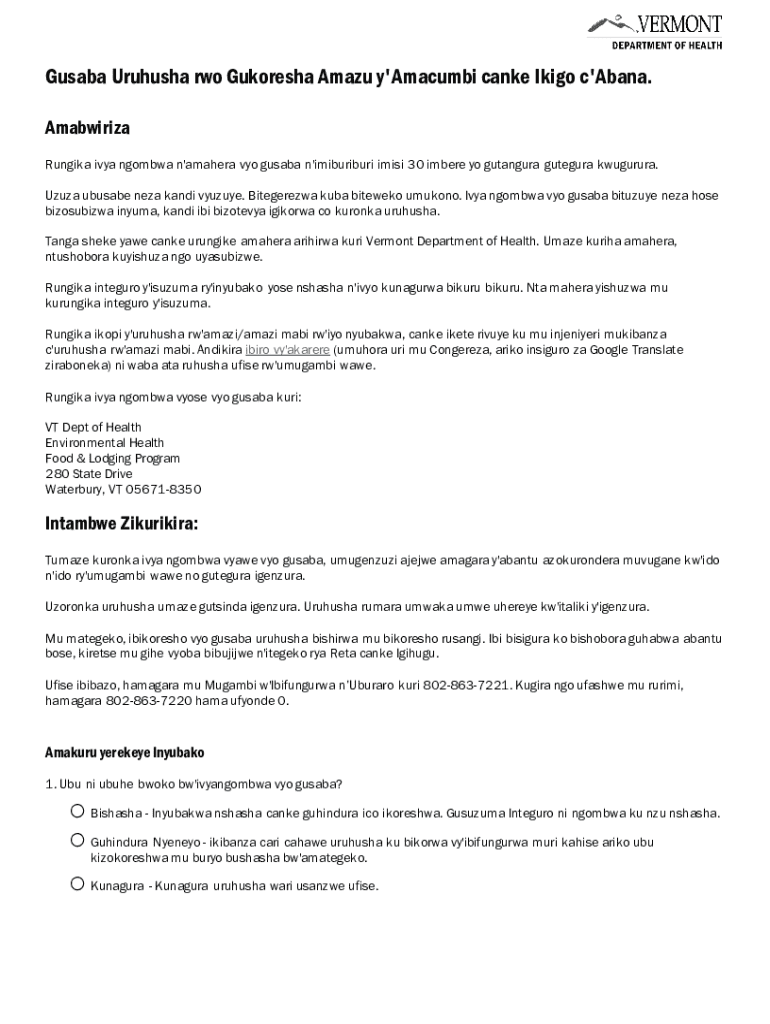 VERMONT
DEPARTMENT OF HEALTH

Gusaba Uruhusha rwo Gukoresha Amazu y'Amacumbi canke Ikigo c'Abana.

Amabwiriza

Rungika ivya ngombwa n'amahera vyo gusaba n'imiburiburi imisi 30 imbere yo gutangura gutegura kwugurura.

Uzuza ubusabe neza kandi vyuzuye. Bitegerezwa kuba biteweko umukono. Ivya ngombwa vyo gusaba bituzuye neza hose bizosubizwa inyuma, kandi ibi bizotevya igikorwa co kuronka uruhusha.

Tanga sheke yawe canke urungike amahera arihirwa kuri Vermont Department of Health. Umaze kuriha amahera, ntushobora kuyishuza ngo uyasubizwe.

Rungika integuro y'isuzuma ry'inyubako yose nshasha n'ivyo kunagurwa bikuru bikuru. Nta mahera yishuzwa mu kurungika integuro y'isuzuma.

Rungika ikopi y'uruhusha rw'amazi/amazi mabi rw'iyo nyubakwa, canke ikete rivuye ku mu injeniyeri mukibanza c'uruhusha rw'amazi mabi. Andikira ibiro vy'akarere (umuhora uri mu Congereza, ariko insiguro za Google Translate ziraboneka) ni waba ata ruhusha ufise rw'umugambi wawe.

Rungika ivya ngombwa vyose vyo gusaba kuri:

VT Dept of Health
Environmental Health
Food & Lodging Program
280 State Drive
Waterbury, VT 05671-8350

Intambwe Zikurikira:

Tumaze kuronka ivya ngombwa vyawe vyo gusaba, umugenzuzi ajejwe amagara y'abantu azokurondera muvugane kw'ido n'ido ry'umugambi wawe no gutegura igenzura.

Uzoronka uruhusha umaze gutsinda igenzura. Uruhusha rumara umwaka umwe uhereye kw'italiki y'igenzura.

Mu mategeko, ibikoresho vyo gusaba uruhusha bishirwa mu bikoresho rusangi. Ibi bisigura ko bishobora guhabwa abantu bose, kiretse mu gihe vyoba bibujijwe n'itegeko rya Reta canke Igihugu.

Ufise ibibazo, hamagara mu Mugambi w'Ibifungurwa n'Uburaro kuri 802-863-7221. Kugira ngo ufashwe mu rurimi, hamagara 802-863-7220 hama ufyonde 0.

Amakuru yerekeye Inyubako

1. Ubu ni ubuhe bwoko bw'ivyangombwa vyo gusaba?

Bishasha - Inyubakwa nshasha canke guhindura ico ikoreshwa. Gusuzuma Integuro ni ngombwa ku nzu nshasha.

Guhindura Nyeneyo - ikibanza cari cahawe uruhusha ku bikorwa vy'ibifungurwa muri kahise ariko ubu kizokoreshwa mu buryo bushasha bw'amategeko.

Kunagura - Kunagura uruhusha wari usanzwe ufise.